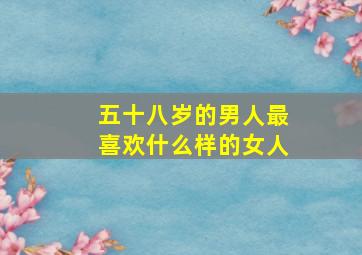 五十八岁的男人最喜欢什么样的女人